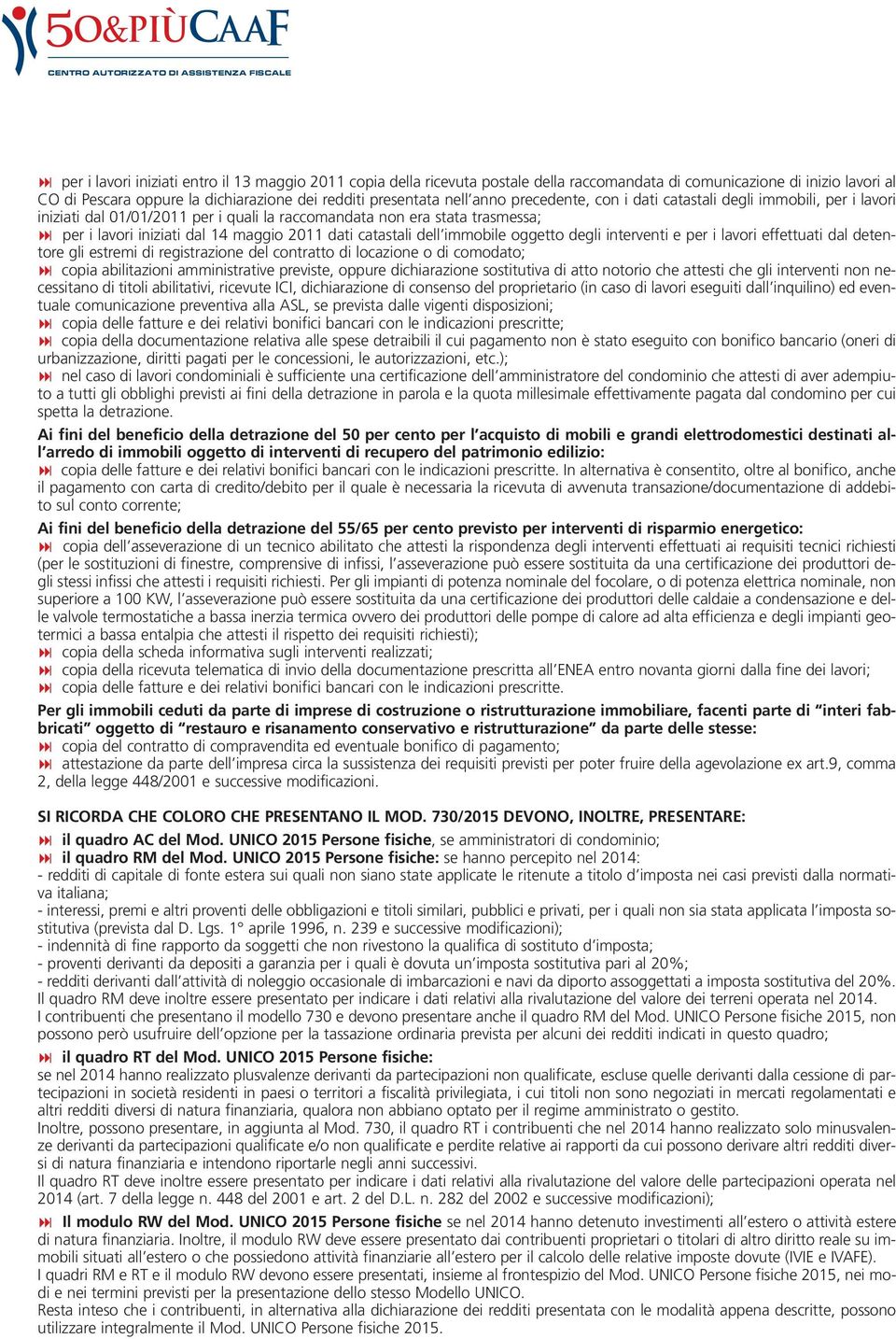 50&PIÙCAAF
CENTRO AUTORIZZATO DI ASSISTENZA FISCALE

per i lavori iniziati entro il 13 maggio 2011 copia della ricevuta postale della raccomandata di comunicazione di inizio lavori al CO di Pescara oppure la dichiarazione dei redditi presentata nell'anno precedente, con i dati catastali degli immobili, per i lavori iniziati dal 01/01/2011 per i quali la raccomandata non era stata trasmessa;
per i lavori iniziati dal 14 maggio 2011 dati catastali dell'immobile oggetto degli interventi e per i lavori effettuati dal detentore gli estremi di registrazione del contratto di locazione o di comodato;
copia abilitazioni amministrative previste, oppure dichiarazione sostitutiva di atto notorio che attesti che gli interventi non necessitano di titoli abilitativi, ricevute ICI, dichiarazione di consenso del proprietario (in caso di lavori eseguiti dall'inquilino) ed eventuale comunicazione preventiva alla ASL, se prevista dalle vigenti disposizioni;
copia delle fatture e dei relativi bonifici bancari con le indicazioni prescritte;
copia della documentazione relativa alle spese detraibili il cui pagamento non è stato eseguito con bonifico bancario (oneri di urbanizzazione, diritti pagati per le concessioni, le autorizzazioni, etc.);
nel caso di lavori condominiali è sufficiente una certificazione dell'amministratore del condominio che attesti di aver adempiuto a tutti gli obblighi previsti ai fini della detrazione in parola e la quota millesimale effettivamente pagata dal condomino per cui spetta la detrazione.

Ai fini del beneficio della detrazione del 50 per cento per l'acquisto di mobili e grandi elettrodomestici destinati all'arredo di immobili oggetto di interventi di recupero del patrimonio edilizio:
copia delle fatture e dei relativi bonifici bancari con le indicazioni prescritte. In alternativa è consentito, oltre al bonifico, anche il pagamento con carta di credito/debito per il quale è necessaria la ricevuta di avvenuta transazione/documentazione di addebito sul conto corrente;

Ai fini del beneficio della detrazione del 55/65 per cento previsto per interventi di risparmio energetico:
copia dell'asseverazione di un tecnico abilitato che attesti la rispondenza degli interventi effettuati ai requisiti tecnici richiesti (per le sostituzioni di finestre, comprensive di infissi, l'asseverazione può essere sostituita da una certificazione dei produttori degli stessi infissi che attesti i requisiti richiesti. Per gli impianti di potenza nominale del focolare, o di potenza elettrica nominale, non superiore a 100 KW, l'asseverazione può essere sostituita da una certificazione dei produttori delle caldaie a condensazione e delle valvole termostatiche a bassa inerzia termica ovvero dei produttori delle pompe di calore ad alta efficienza e degli impianti geotermici a bassa entalpia che attesti il rispetto dei requisiti richiesti);
copia della scheda informativa sugli interventi realizzati;
copia della ricevuta telematica di invio della documentazione prescritta all'ENEA entro novanta giorni dalla fine dei lavori;
copia delle fatture e dei relativi bonifici bancari con le indicazioni prescritte.

Per gli immobili ceduti da parte di imprese di costruzione o ristrutturazione immobiliare, facenti parte di "interi fabbricati" oggetto di "restauro e risanamento conservativo e ristrutturazione" da parte delle stesse:
copia del contratto di compravendita ed eventuale bonifico di pagamento;
attestazione da parte dell'impresa circa la sussistenza dei requisiti previsti per poter fruire della agevolazione ex art.9, comma 2, della legge 448/2001 e successive modificazioni.

SI RICORDA CHE COLORO CHE PRESENTANO IL MOD. 730/2015 DEVONO, INOLTRE, PRESENTARE:
il quadro AC del Mod. UNICO 2015 Persone fisiche, se amministratori di condominio;
il quadro RM del Mod. UNICO 2015 Persone fisiche: se hanno percepito nel 2014:
- redditi di capitale di fonte estera sui quali non siano state applicate le ritenute a titolo d'imposta nei casi previsti dalla normativa italiana;
- interessi, premi e altri proventi delle obbligazioni e titoli similari, pubblici e privati, per i quali non sia stata applicata l'imposta sostitutiva (prevista dal D. Lgs. 1° aprile 1996, n. 239 e successive modificazioni);
- indennità di fine rapporto da soggetti che non rivestono la qualifica di sostituto d'imposta;
- proventi derivanti da depositi a garanzia per i quali è dovuta un'imposta sostitutiva pari al 20%;
- redditi derivanti dall'attività di noleggio occasionale di imbarcazioni e navi da diporto assoggettati a imposta sostitutiva del 20%.
Il quadro RM deve inoltre essere presentato per indicare i dati relativi alla rivalutazione del valore dei terreni operata nel 2014.
I contribuenti che presentano il modello 730 e devono presentare anche il quadro RM del Mod. UNICO Persone fisiche 2015, non possono però usufruire dell'opzione per la tassazione ordinaria prevista per alcuni dei redditi indicati in questo quadro;

il quadro RT del Mod. UNICO 2015 Persone fisiche:
se nel 2014 hanno realizzato plusvalenze derivanti da partecipazioni non qualificate, escluse quelle derivanti dalla cessione di partecipazioni in società residenti in paesi o territori a fiscalità privilegiata, i cui titoli non sono negoziati in mercati regolamentati e altri redditi diversi di natura finanziaria, qualora non abbiano optato per il regime amministrato o gestito.
Inoltre, possono presentare, in aggiunta al Mod. 730, il quadro RT i contribuenti che nel 2014 hanno realizzato solo minusvalenze derivanti da partecipazioni qualificate e/o non qualificate e perdite relative ai rapporti da cui possono derivare altri redditi diversi di natura finanziaria e intendono riportarle negli anni successivi.
Il quadro RT deve inoltre essere presentato per indicare i dati relativi alla rivalutazione del valore delle partecipazioni operata nel 2014 (art. 7 della legge n. 448 del 2001 e art. 2 del D.L. n. 282 del 2002 e successive modificazioni);

Il modulo RW del Mod. UNICO 2015 Persone fisiche se nel 2014 hanno detenuto investimenti all'estero o attività estere di natura finanziaria. Inoltre, il modulo RW deve essere presentato dai contribuenti proprietari o titolari di altro diritto reale su immobili situati all'estero o che possiedono attività finanziarie all'estero per il calcolo delle relative imposte dovute (IVIE e IVAFE).
I quadri RM e RT e il modulo RW devono essere presentati, insieme al frontespizio del Mod. UNICO Persone fisiche 2015, nei modi e nei termini previsti per la presentazione dello stesso Modello UNICO.
Resta inteso che i contribuenti, in alternativa alla dichiarazione dei redditi presentata con le modalità appena descritte, possono utilizzare integralmente il Mod. UNICO Persone fisiche 2015.